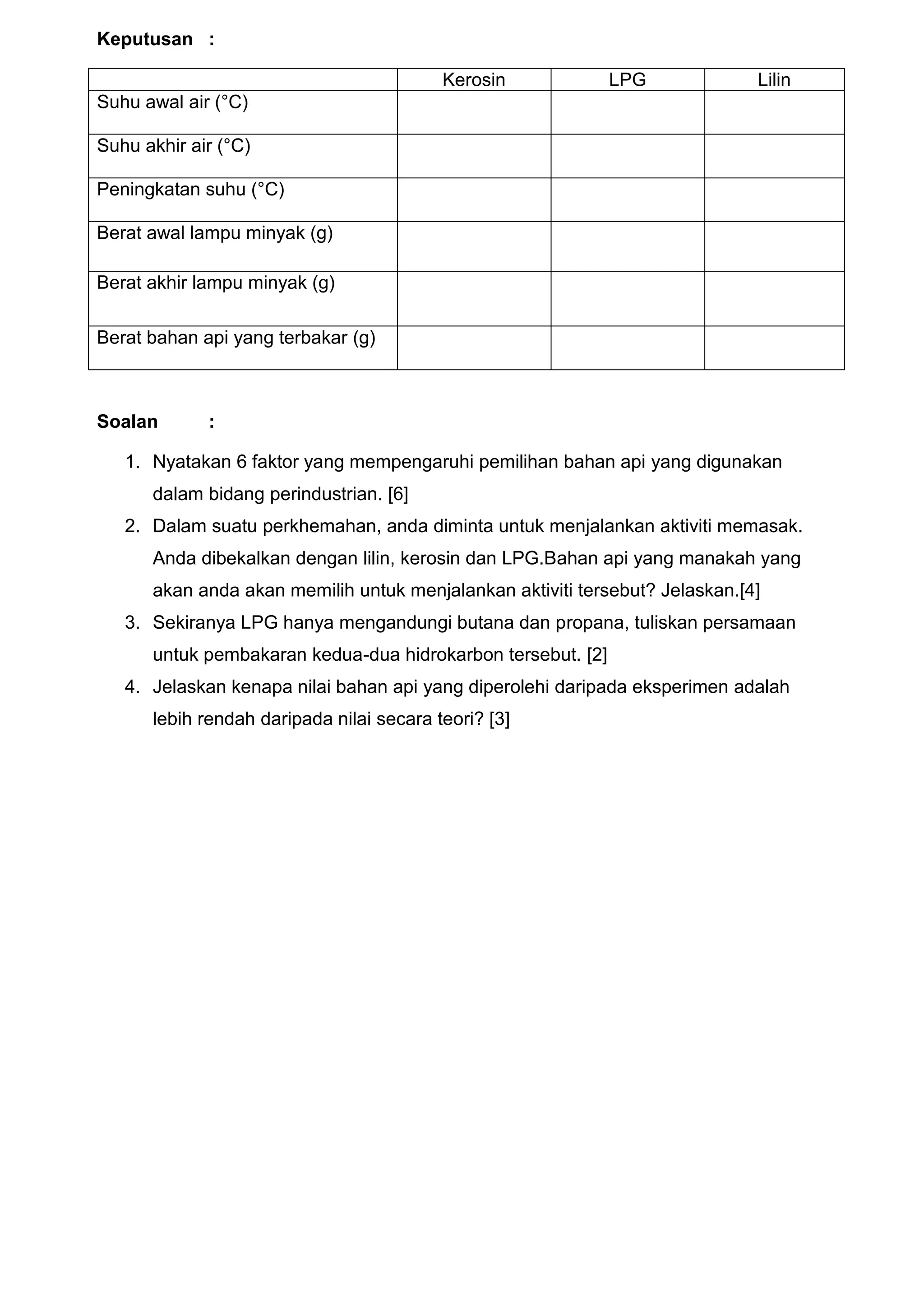 Keputusan :

|  | Kerosin | LPG | Lilin |
|---|---|---|---|
| Suhu awal air (°C) |  |  |  |
| Suhu akhir air (°C) |  |  |  |
| Peningkatan suhu (°C) |  |  |  |
| Berat awal lampu minyak (g) |  |  |  |
| Berat akhir lampu minyak (g) |  |  |  |
| Berat bahan api yang terbakar (g) |  |  |  |

Soalan :

1. Nyatakan 6 faktor yang mempengaruhi pemilihan bahan api yang digunakan dalam bidang perindustrian. [6]
2. Dalam suatu perkhemahan, anda diminta untuk menjalankan aktiviti memasak. Anda dibekalkan dengan lilin, kerosin dan LPG.Bahan api yang manakah yang akan anda akan memilih untuk menjalankan aktiviti tersebut? Jelaskan.[4]
3. Sekiranya LPG hanya mengandungi butana dan propana, tuliskan persamaan untuk pembakaran kedua-dua hidrokarbon tersebut. [2]
4. Jelaskan kenapa nilai bahan api yang diperolehi daripada eksperimen adalah lebih rendah daripada nilai secara teori? [3]